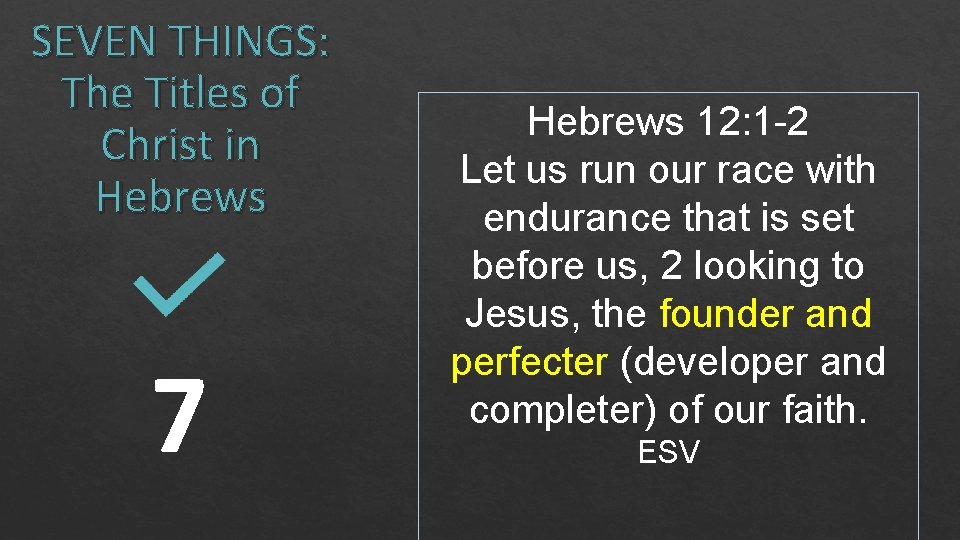 SEVEN THINGS: The Titles of Christ in Hebrews

7

Hebrews 12:1-2
Let us run our race with endurance that is set before us, 2 looking to Jesus, the founder and perfecter (developer and completer) of our faith.
ESV